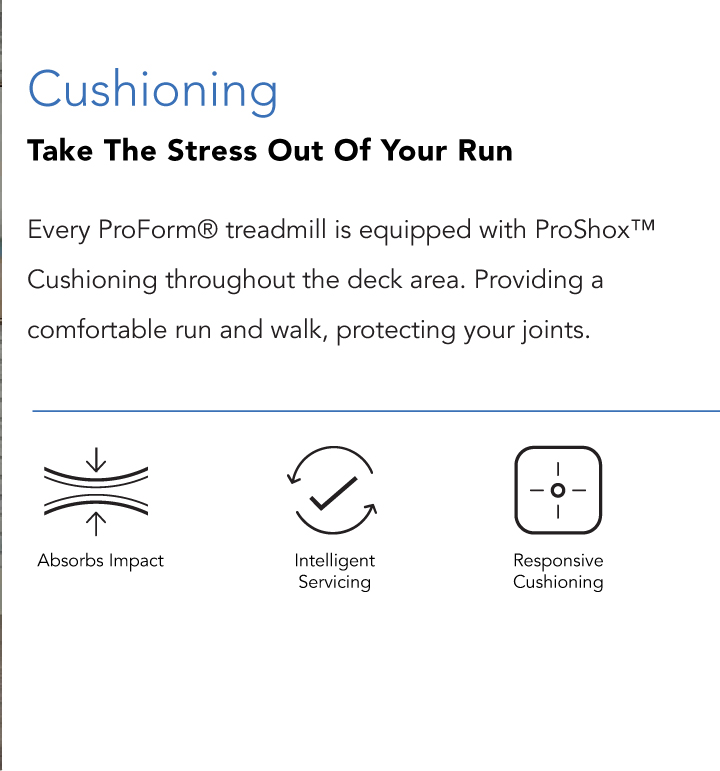 Cushioning

Take The Stress Out Of Your Run

Every ProForm® treadmill is equipped with ProShox™ Cushioning throughout the deck area. Providing a comfortable run and walk, protecting your joints.

Absorbs Impact

Intelligent Servicing

Responsive Cushioning